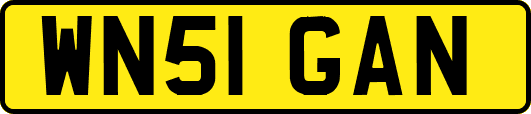 WN51 GAN